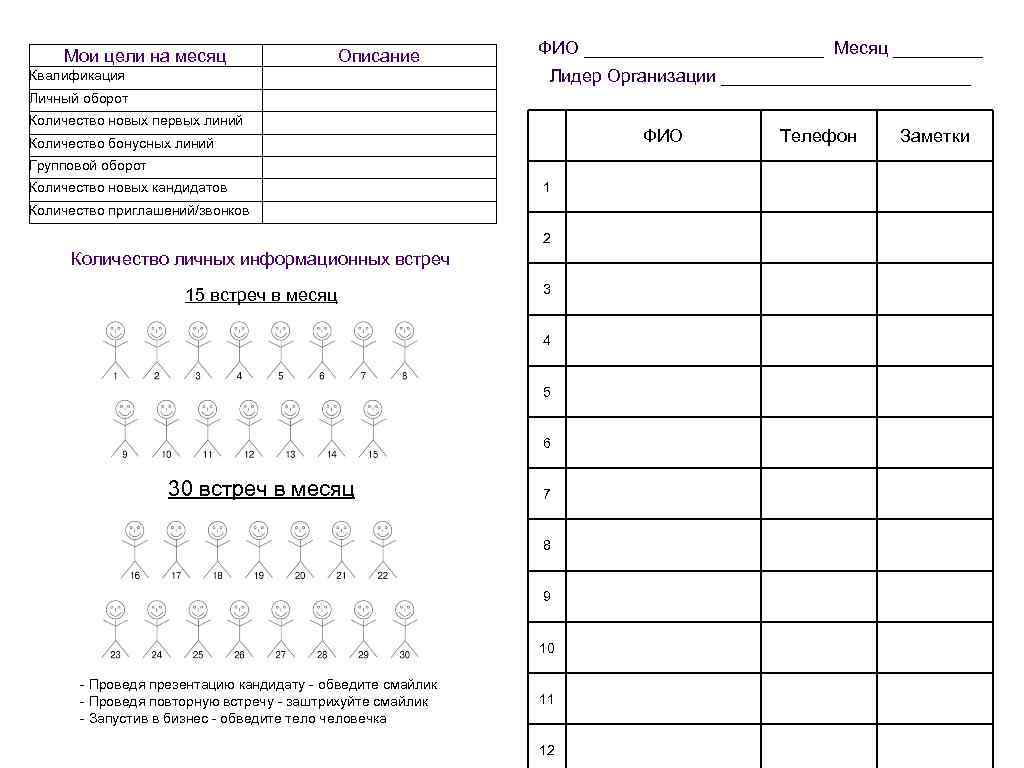 | Мои цели на месяц | Описание |
|---|---|
| Квалификация | |
| Личный оборот | |
| Количество новых первых линий | |
| Количество бонусных линий | |
| Групповой оборот | |
| Количество новых кандидатов | |
| Количество приглашений/звонков | |

Количество личных информационных встреч

15 встреч в месяц

1 2 3 4 5 6 7 8

9 10 11 12 13 14 15

30 встреч в месяц

16 17 18 19 20 21 22

23 24 25 26 27 28 29 30

- Проведя презентацию кандидату - обведите смайлик
- Проведя повторную встречу - заштрихуйте смайлик
- Запустив в бизнес - обведите тело человечка

ФИО ________________________ Месяц _________
Лидер Организации _________________________

| | ФИО | Телефон | Заметки |
|---|---|---|---|
| 1 | | | |
| 2 | | | |
| 3 | | | |
| 4 | | | |
| 5 | | | |
| 6 | | | |
| 7 | | | |
| 8 | | | |
| 9 | | | |
| 10 | | | |
| 11 | | | |
| 12 | | | |